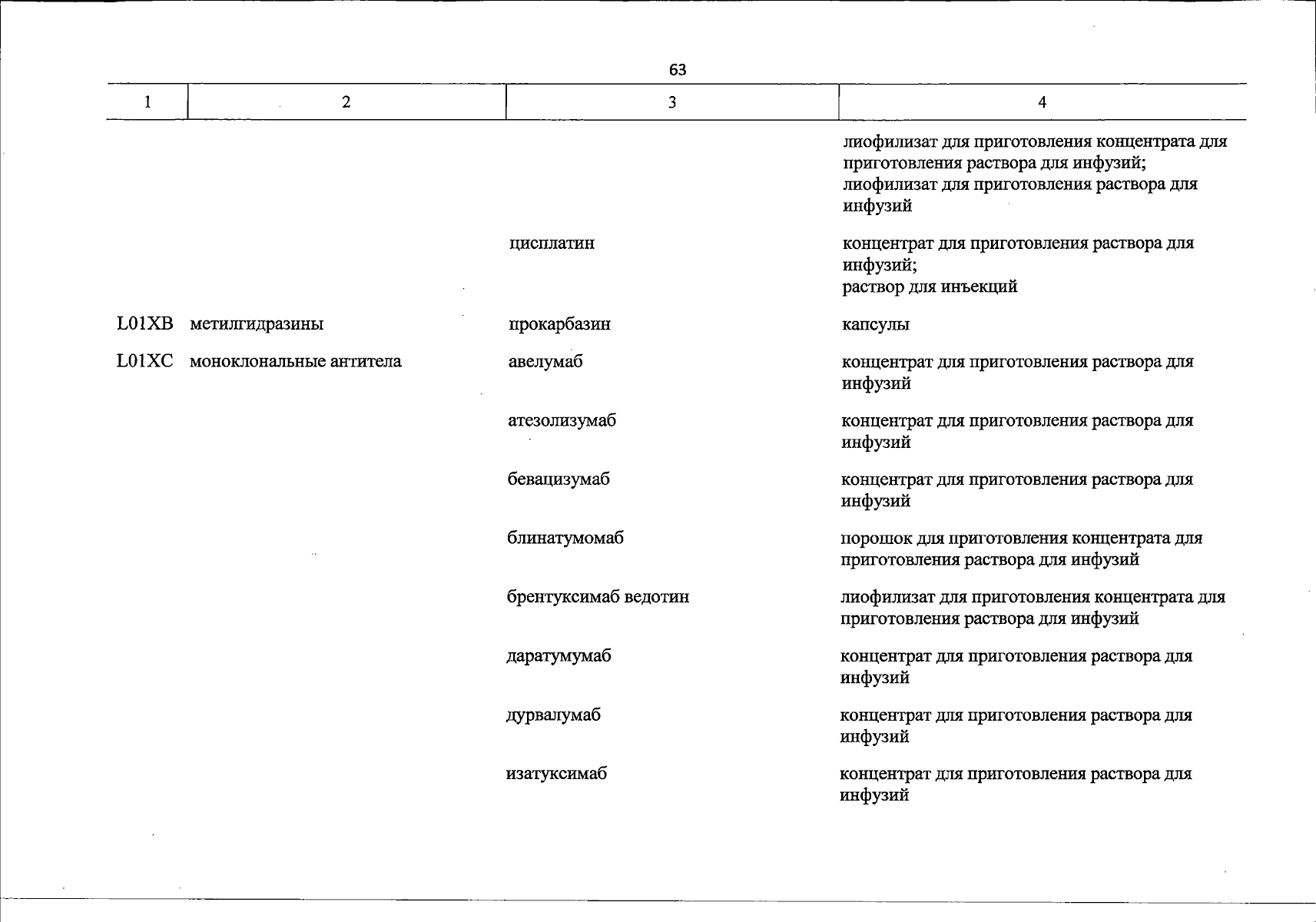 63

| 1 | 2 | 3 | 4 |
|---|---|---|---|
|  |  |  | лиофилизат для приготовления концентрата для приготовления раствора для инфузий; лиофилизат для приготовления раствора для инфузий |
|  |  | цисплатин | концентрат для приготовления раствора для инфузий; раствор для инъекций |
| L01XB | метилгидразины | прокарбазин | капсулы |
| L01XC | моноклональные антитела | авелумаб | концентрат для приготовления раствора для инфузий |
|  |  | атезолизумаб | концентрат для приготовления раствора для инфузий |
|  |  | бевацизумаб | концентрат для приготовления раствора для инфузий |
|  |  | блинатумомаб | порошок для приготовления концентрата для приготовления раствора для инфузий |
|  |  | брентуксимаб ведотин | лиофилизат для приготовления концентрата для приготовления раствора для инфузий |
|  |  | даратумумаб | концентрат для приготовления раствора для инфузий |
|  |  | дурвалумаб | концентрат для приготовления раствора для инфузий |
|  |  | изатуксимаб | концентрат для приготовления раствора для инфузий |